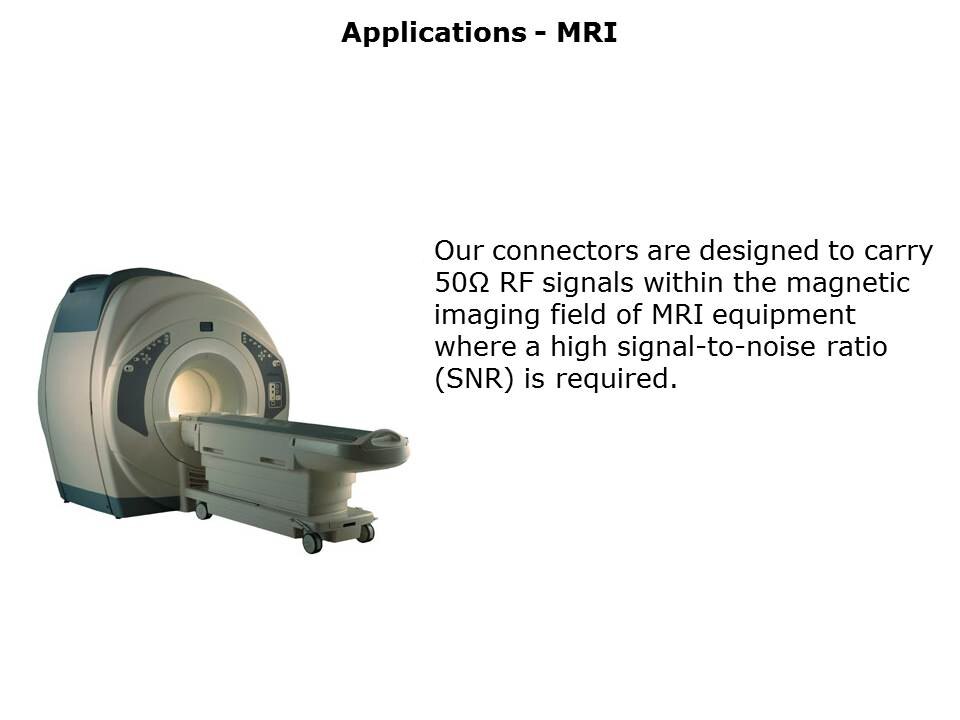 Applications - MRI

Our connectors are designed to carry 50Ω RF signals within the magnetic imaging field of MRI equipment where a high signal-to-noise ratio (SNR) is required.